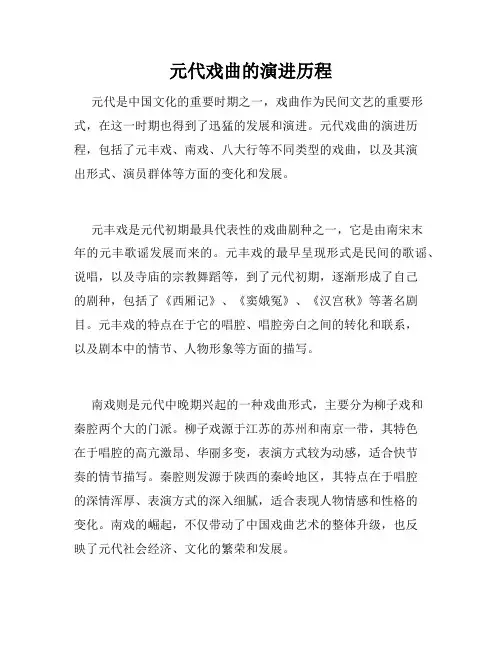 元代戏曲的演进历程

元代是中国文化的重要时期之一，戏曲作为民间文艺的重要形式，在这一时期也得到了迅猛的发展和演进。元代戏曲的演进历程，包括了元丰戏、南戏、八大行等不同类型的戏曲，以及其演出形式、演员群体等方面的变化和发展。

元丰戏是元代初期最具代表性的戏曲剧种之一，它是由南宋末年的元丰歌谣发展而来的。元丰戏的最早呈现形式是民间的歌谣、说唱，以及寺庙的宗教舞蹈等，到了元代初期，逐渐形成了自己的剧种，包括了《西厢记》、《窦娥冤》、《汉宫秋》等著名剧目。元丰戏的特点在于它的唱腔、唱腔旁白之间的转化和联系，以及剧本中的情节、人物形象等方面的描写。

南戏则是元代中晚期兴起的一种戏曲形式，主要分为柳子戏和秦腔两个大的门派。柳子戏源于江苏的苏州和南京一带，其特色在于唱腔的高亢激昂、华丽多变，表演方式较为动感，适合快节奏的情节描写。秦腔则发源于陕西的秦岭地区，其特点在于唱腔的深情浑厚、表演方式的深入细腻，适合表现人物情感和性格的变化。南戏的崛起，不仅带动了中国戏曲艺术的整体升级，也反映了元代社会经济、文化的繁荣和发展。